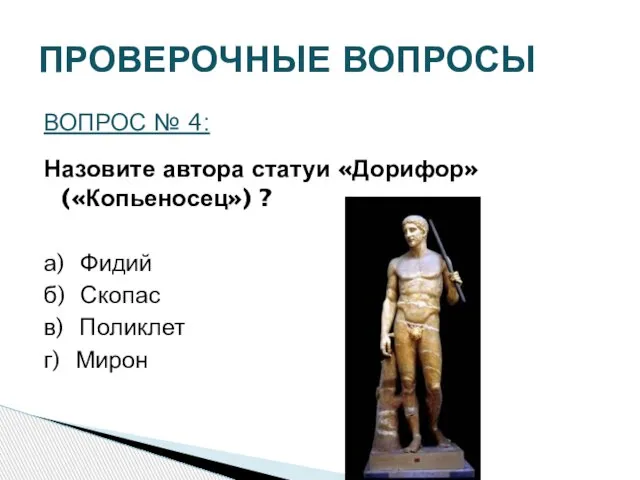 ПРОВЕРОЧНЫЕ ВОПРОСЫ

ВОПРОС № 4:

Назовите автора статуи «Дорифор» («Копьеносец») ?

а) Фидий
б) Скопас
в) Поликлет
г) Мирон